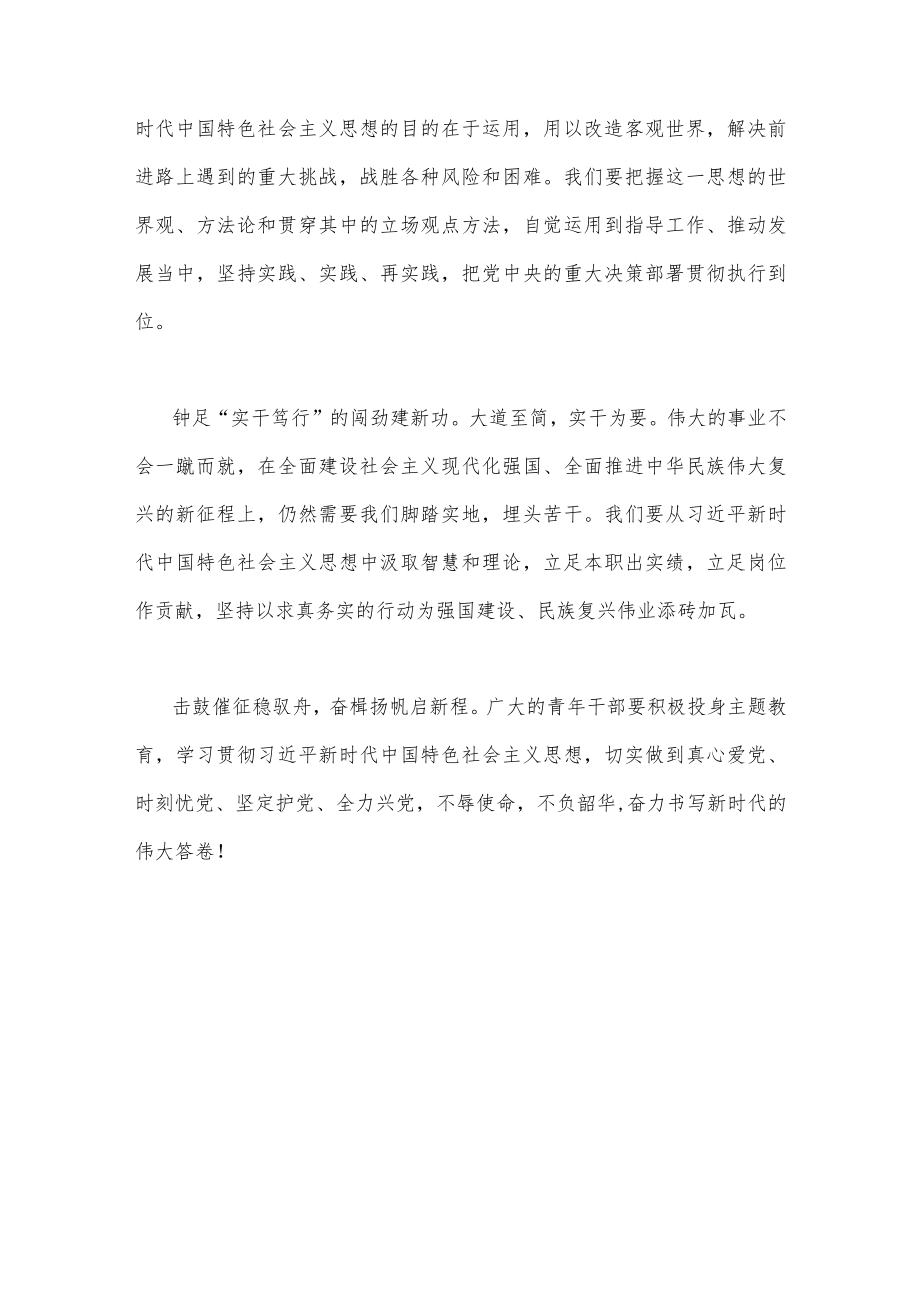 时代中国特色社会主义思想的目的在于运用，用以改造客观世界，解决前进路上遇到的重大挑战，战胜各种风险和困难。我们要把握这一思想的世界观、方法论和贯穿其中的立场观点方法，自觉运用到指导工作、推动发展当中，坚持实践、实践、再实践，把党中央的重大决策部署贯彻执行到位。

钟足“实干笃行”的闯劲建新功。大道至简，实干为要。伟大的事业不会一蹴而就，在全面建设社会主义现代化强国、全面推进中华民族伟大复兴的新征程上，仍然需要我们脚踏实地，埋头苦干。我们要从习近平新时代中国特色社会主义思想中汲取智慧和理论，立足本职出实绩，立足岗位作贡献，坚持以求真务实的行动为强国建设、民族复兴伟业添砖加瓦。

击鼓催征稳驭舟，奋楫扬帆启新程。广大的青年干部要积极投身主题教育，学习贯彻习近平新时代中国特色社会主义思想，切实做到真心爱党、时刻忧党、坚定护党、全力兴党，不辱使命，不负韶华,奋力书写新时代的伟大答卷！